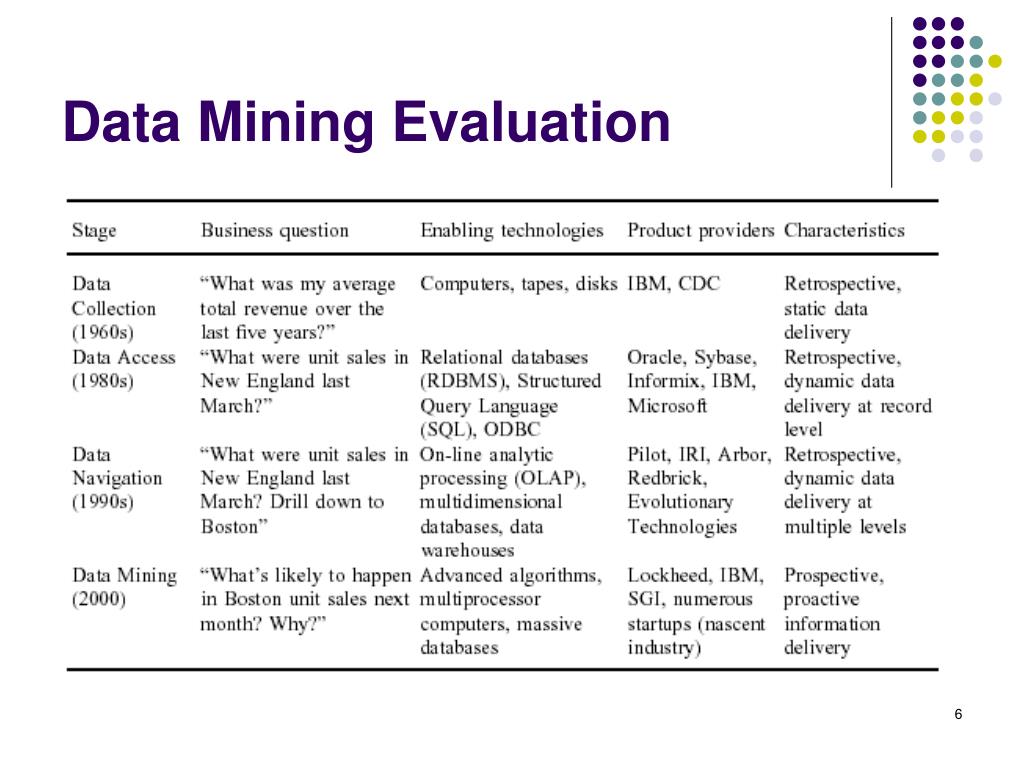 Data Mining Evaluation

| Stage | Business question | Enabling technologies | Product providers | Characteristics |
|---|---|---|---|---|
| Data Collection (1960s) | "What was my average total revenue over the last five years?" | Computers, tapes, disks | IBM, CDC | Retrospective, static data delivery |
| Data Access (1980s) | "What were unit sales in New England last March?" | Relational databases (RDBMS), Structured Query Language (SQL), ODBC | Oracle, Sybase, Informix, IBM, Microsoft | Retrospective, dynamic data delivery at record level |
| Data Navigation (1990s) | "What were unit sales in New England last March? Drill down to Boston" | On-line analytic processing (OLAP), multidimensional databases, data warehouses | Pilot, IRI, Arbor, Redbrick, Evolutionary Technologies | Retrospective, dynamic data delivery at multiple levels |
| Data Mining (2000) | "What's likely to happen in Boston unit sales next month? Why?" | Advanced algorithms, multiprocessor computers, massive databases | Lockheed, IBM, SGI, numerous startups (nascent industry) | Prospective, proactive information delivery |

6